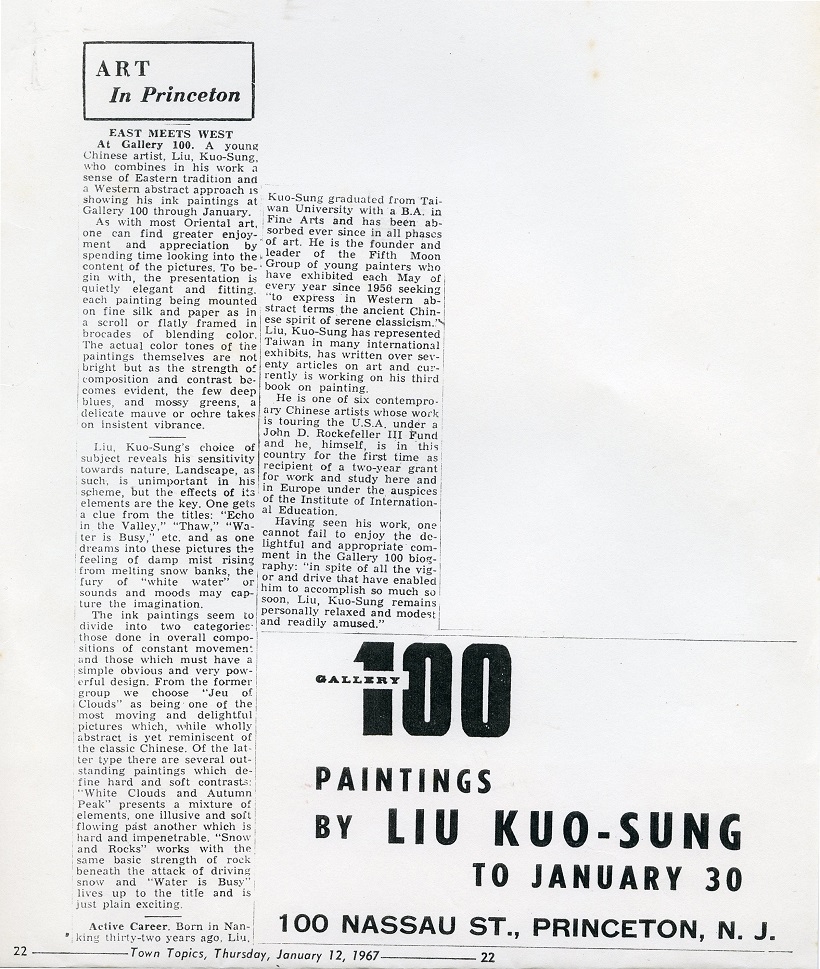 ART
In Princeton

EAST MEETS WEST

At Gallery 100. A young Chinese artist, Liu, Kuo-Sung, who combines in his work a sense of Eastern tradition and a Western abstract approach is showing his ink paintings at Gallery 100 through January.

As with most Oriental art, one can find greater enjoyment and appreciation by spending time looking into the content of the pictures. To begin with, the presentation is quietly elegant and fitting, each painting being mounted on fine silk and paper as in a scroll or flatly framed in brocades of blending color. The actual color tones of the paintings themselves are not bright but as the strength of composition and contrast becomes evident, the few deep blues, and mossy greens, a delicate mauve or ochre takes on insistent vibrance.

Liu, Kuo-Sung's choice of subject reveals his sensitivity towards nature. Landscape, as such, is unimportant in his scheme, but the effects of its elements are the key. One gets a clue from the titles: "Echo in the Valley," "Thaw," "Water is Busy," etc. and as one dreams into these pictures the feeling of damp mist rising from melting snow banks, the fury of "white water" or sounds and moods may capture the imagination.

The ink paintings seem to divide into two categories: those done in overall compositions of constant movement and those which must have a simple obvious and very powerful design. From the former group we choose "Jeu of Clouds" as being one of the most moving and delightful pictures which, while wholly abstract is yet reminiscent of the classic Chinese. Of the latter type there are several outstanding paintings which define hard and soft contrasts: "White Clouds and Autumn Peak" presents a mixture of elements, one illusive and soft flowing past another which is hard and impenetrable. "Snow and Rocks" works with the same basic strength of rock beneath the attack of driving snow and "Water is Busy" lives up to the title and is just plain exciting.

Active Career. Born in Nanking thirty-two years ago, Liu, Kuo-Sung graduated from Taiwan University with a B.A. in Fine Arts and has been absorbed ever since in all phases of art. He is the founder and leader of the Fifth Moon Group of young painters who have exhibited each May of every year since 1956 seeking "to express in Western abstract terms the ancient Chinese spirit of serene classicism." Liu, Kuo-Sung has represented Taiwan in many international exhibits, has written over seventy articles on art and currently is working on his third book on painting.

He is one of six contemporary Chinese artists whose work is touring the U.S.A. under a John D. Rockefeller III Fund and he, himself, is in this country for the first time as recipient of a two-year grant for work and study here and in Europe under the auspices of the Institute of International Education.

Having seen his work, one cannot fail to enjoy the delightful and appropriate comment in the Gallery 100 biography: "in spite of all the vigor and drive that have enabled him to accomplish so much so soon, Liu, Kuo-Sung remains personally relaxed and modest and readily amused."

GALLERY 100

PAINTINGS
BY LIU KUO-SUNG
TO JANUARY 30

100 NASSAU ST., PRINCETON, N. J.

22 Town Topics, Thursday, January 12, 1967 22